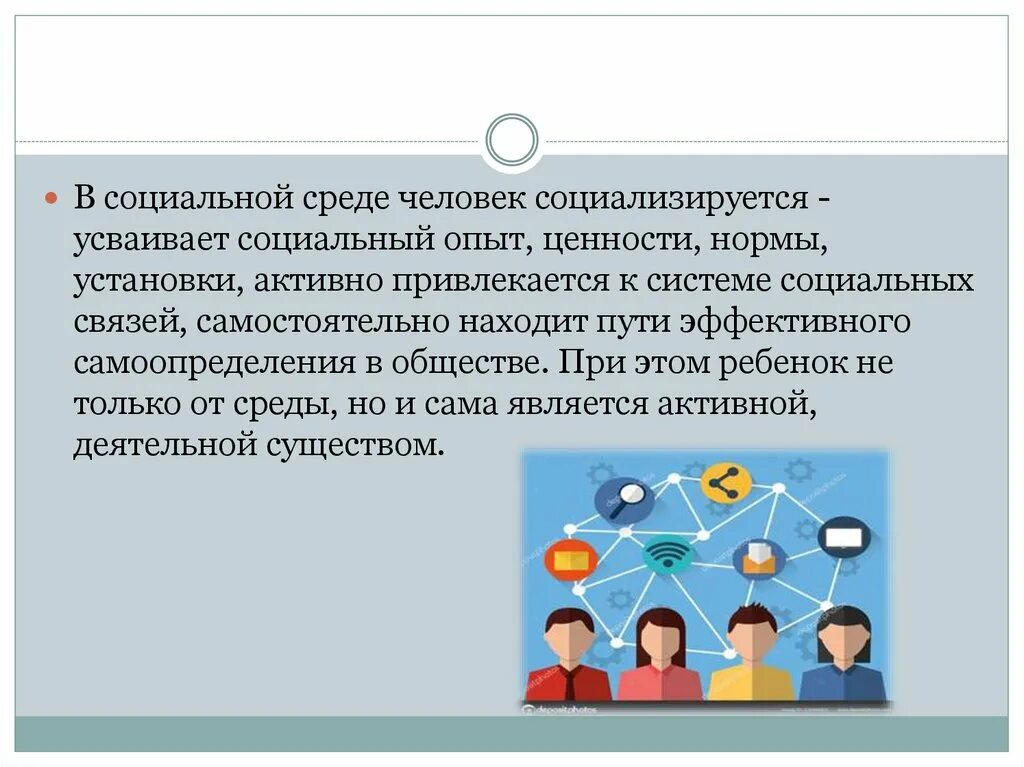 В социальной среде человек социализируется - усваивает социальный опыт, ценности, нормы, установки, активно привлекается к системе социальных связей, самостоятельно находит пути эффективного самоопределения в обществе. При этом ребенок не только от среды, но и сама является активной, деятельной существом.

depositphotos